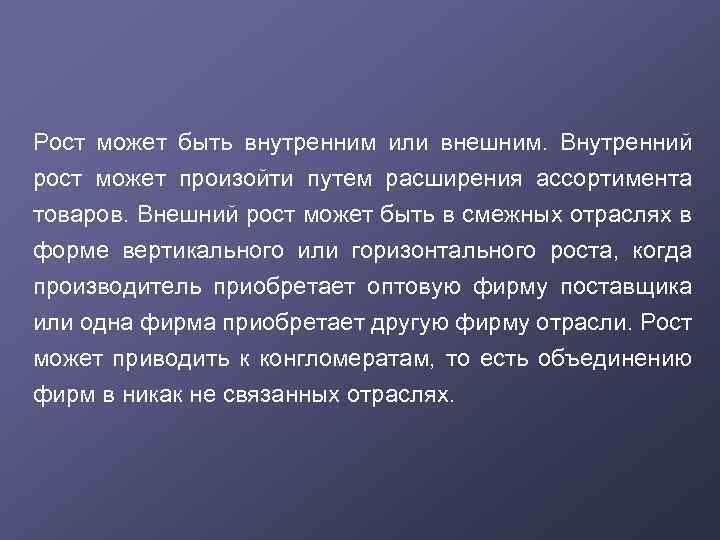 Рост может быть внутренним или внешним. Внутренний рост может произойти путем расширения ассортимента товаров. Внешний рост может быть в смежных отраслях в форме вертикального или горизонтального роста, когда производитель приобретает оптовую фирму поставщика или одна фирма приобретает другую фирму отрасли. Рост может приводить к конгломератам, то есть объединению фирм в никак не связанных отраслях.